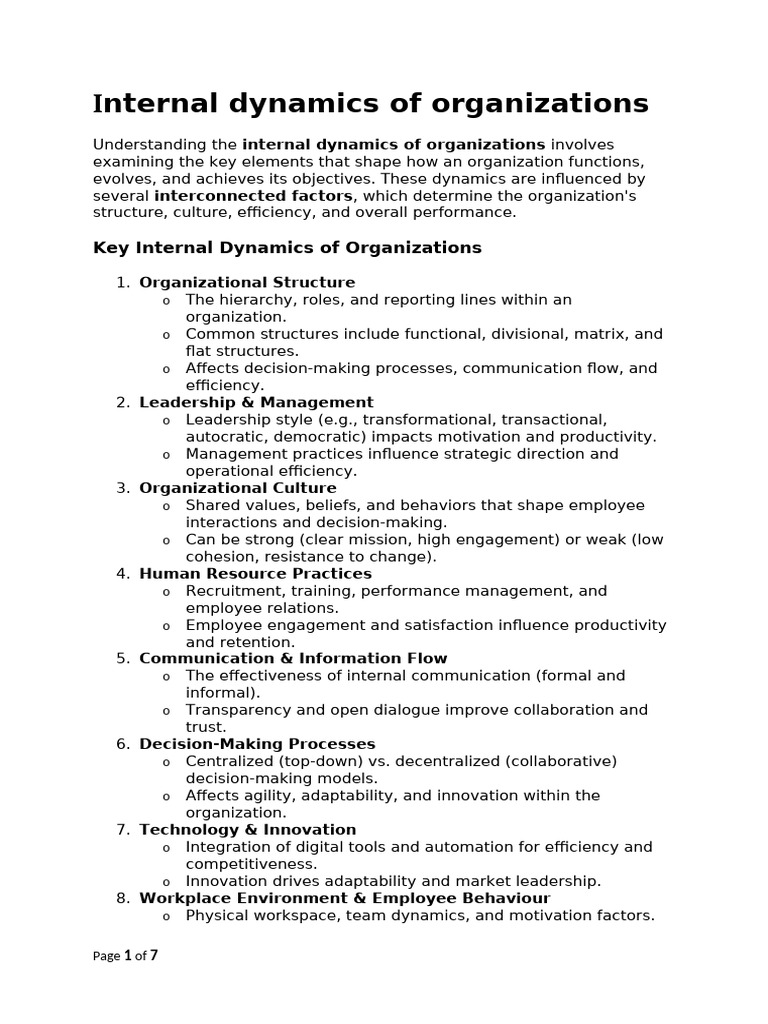 Internal dynamics of organizations

Understanding the internal dynamics of organizations involves examining the key elements that shape how an organization functions, evolves, and achieves its objectives. These dynamics are influenced by several interconnected factors, which determine the organization's structure, culture, efficiency, and overall performance.

Key Internal Dynamics of Organizations

1. Organizational Structure
o The hierarchy, roles, and reporting lines within an organization.
o Common structures include functional, divisional, matrix, and flat structures.
o Affects decision-making processes, communication flow, and efficiency.
2. Leadership & Management
o Leadership style (e.g., transformational, transactional, autocratic, democratic) impacts motivation and productivity.
o Management practices influence strategic direction and operational efficiency.
3. Organizational Culture
o Shared values, beliefs, and behaviors that shape employee interactions and decision-making.
o Can be strong (clear mission, high engagement) or weak (low cohesion, resistance to change).
4. Human Resource Practices
o Recruitment, training, performance management, and employee relations.
o Employee engagement and satisfaction influence productivity and retention.
5. Communication & Information Flow
o The effectiveness of internal communication (formal and informal).
o Transparency and open dialogue improve collaboration and trust.
6. Decision-Making Processes
o Centralized (top-down) vs. decentralized (collaborative) decision-making models.
o Affects agility, adaptability, and innovation within the organization.
7. Technology & Innovation
o Integration of digital tools and automation for efficiency and competitiveness.
o Innovation drives adaptability and market leadership.
8. Workplace Environment & Employee Behaviour
o Physical workspace, team dynamics, and motivation factors.

Page 1 of 7